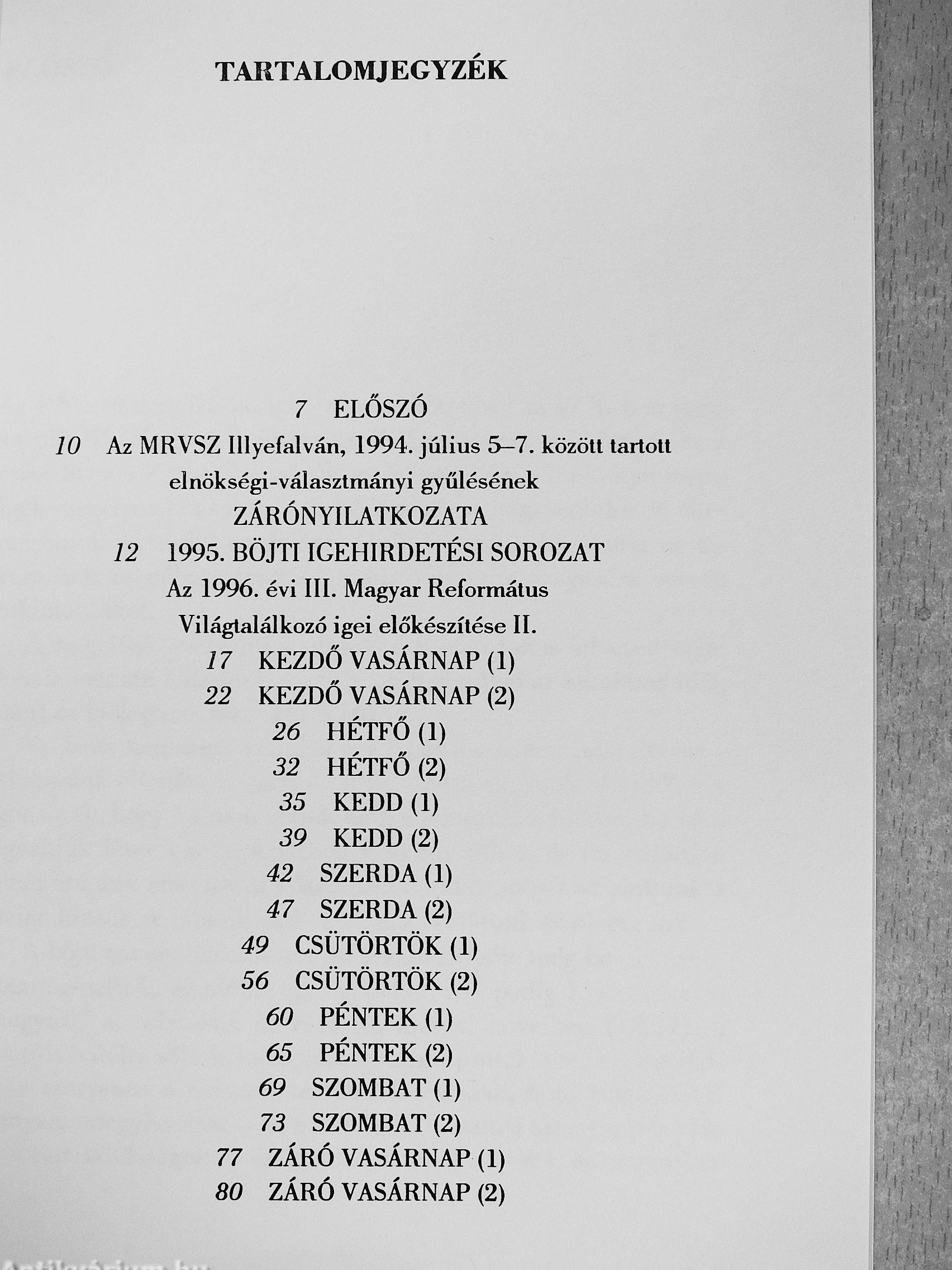 TARTALOMJEGYZÉK

7 ELŐSZÓ

10 Az MRVSZ Illyefalván, 1994. július 5–7. között tartott elnökségi-választmányi gyűlésének ZÁRÓNYILATKOZATA

12 1995. BÖJTI IGEHIRDETÉSI SOROZAT

Az 1996. évi III. Magyar Református Világtalálkozó igei előkészítése II.

17 KEZDŐ VASÁRNAP (1)
22 KEZDŐ VASÁRNAP (2)
26 HÉTFŐ (1)
32 HÉTFŐ (2)
35 KEDD (1)
39 KEDD (2)
42 SZERDA (1)
47 SZERDA (2)
49 CSÜTÖRTÖK (1)
56 CSÜTÖRTÖK (2)
60 PÉNTEK (1)
65 PÉNTEK (2)
69 SZOMBAT (1)
73 SZOMBAT (2)
77 ZÁRÓ VASÁRNAP (1)
80 ZÁRÓ VASÁRNAP (2)

Antikvárium.hu